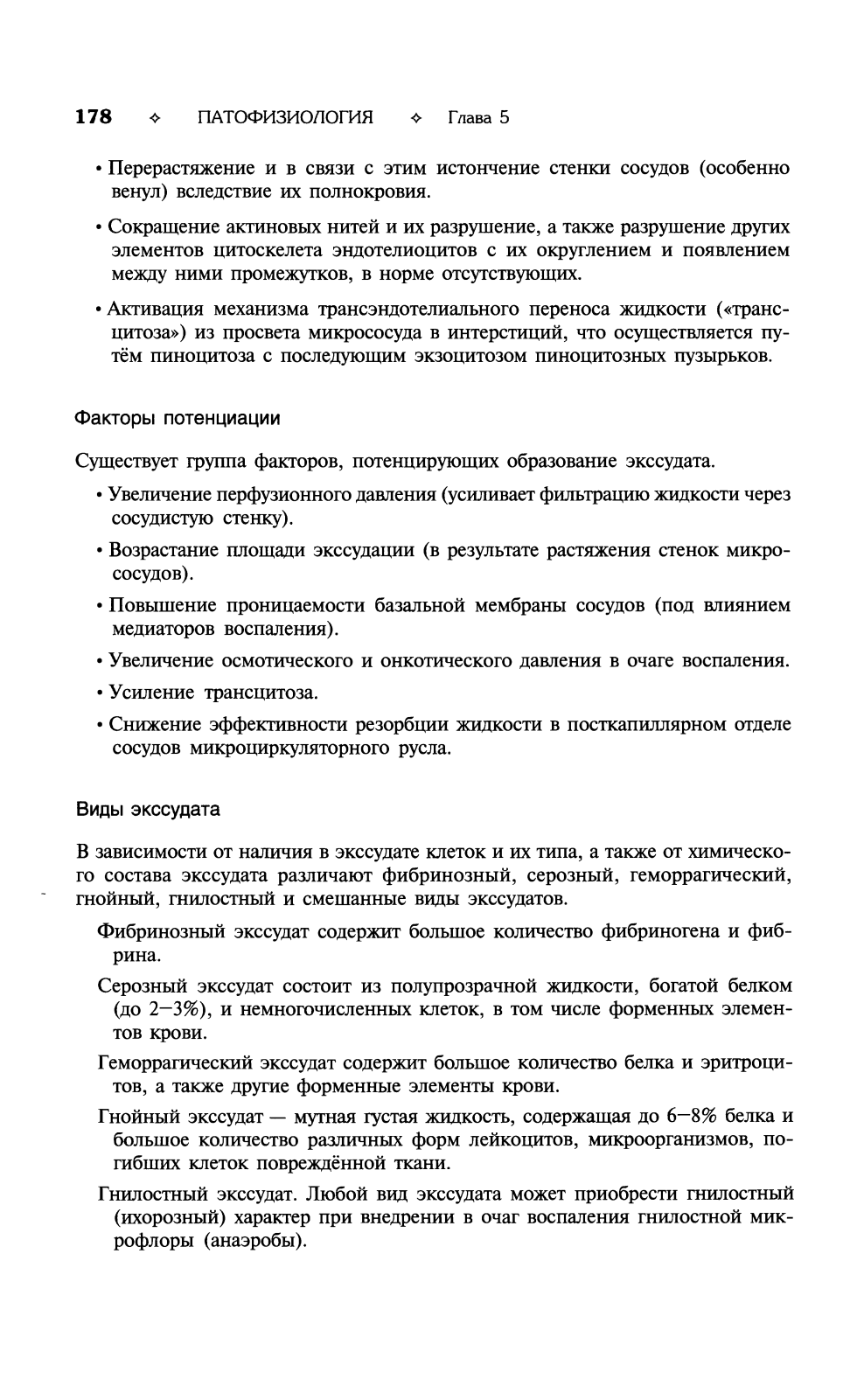 178 ✧ ПАТОФИЗИОЛОГИЯ ✧ Глава 5

• Перерастяжение и в связи с этим истончение стенки сосудов (особенно венул) вследствие их полнокровия.

• Сокращение актиновых нитей и их разрушение, а также разрушение других элементов цитоскелета эндотелиоцитов с их округлением и появлением между ними промежутков, в норме отсутствующих.

• Активация механизма трансэндотелиального переноса жидкости («трансцитоза») из просвета микрососуда в интерстиций, что осуществляется путём пиноцитоза с последующим экзоцитозом пиноцитозных пузырьков.

Факторы потенциации

Существует группа факторов, потенцирующих образование экссудата.

• Увеличение перфузионного давления (усиливает фильтрацию жидкости через сосудистую стенку).

• Возрастание площади экссудации (в результате растяжения стенок микрососудов).

• Повышение проницаемости базальной мембраны сосудов (под влиянием медиаторов воспаления).

• Увеличение осмотического и онкотического давления в очаге воспаления.

• Усиление трансцитоза.

• Снижение эффективности резорбции жидкости в посткапиллярном отделе сосудов микроциркуляторного русла.

Виды экссудата

В зависимости от наличия в экссудате клеток и их типа, а также от химического состава экссудата различают фибринозный, серозный, геморрагический, гнойный, гнилостный и смешанные виды экссудатов.

Фибринозный экссудат содержит большое количество фибриногена и фибрина.

Серозный экссудат состоит из полупрозрачной жидкости, богатой белком (до 2–3%), и немногочисленных клеток, в том числе форменных элементов крови.

Геморрагический экссудат содержит большое количество белка и эритроцитов, а также другие форменные элементы крови.

Гнойный экссудат — мутная густая жидкость, содержащая до 6–8% белка и большое количество различных форм лейкоцитов, микроорганизмов, погибших клеток повреждённой ткани.

Гнилостный экссудат. Любой вид экссудата может приобрести гнилостный (ихорозный) характер при внедрении в очаг воспаления гнилостной микрофлоры (анаэробы).